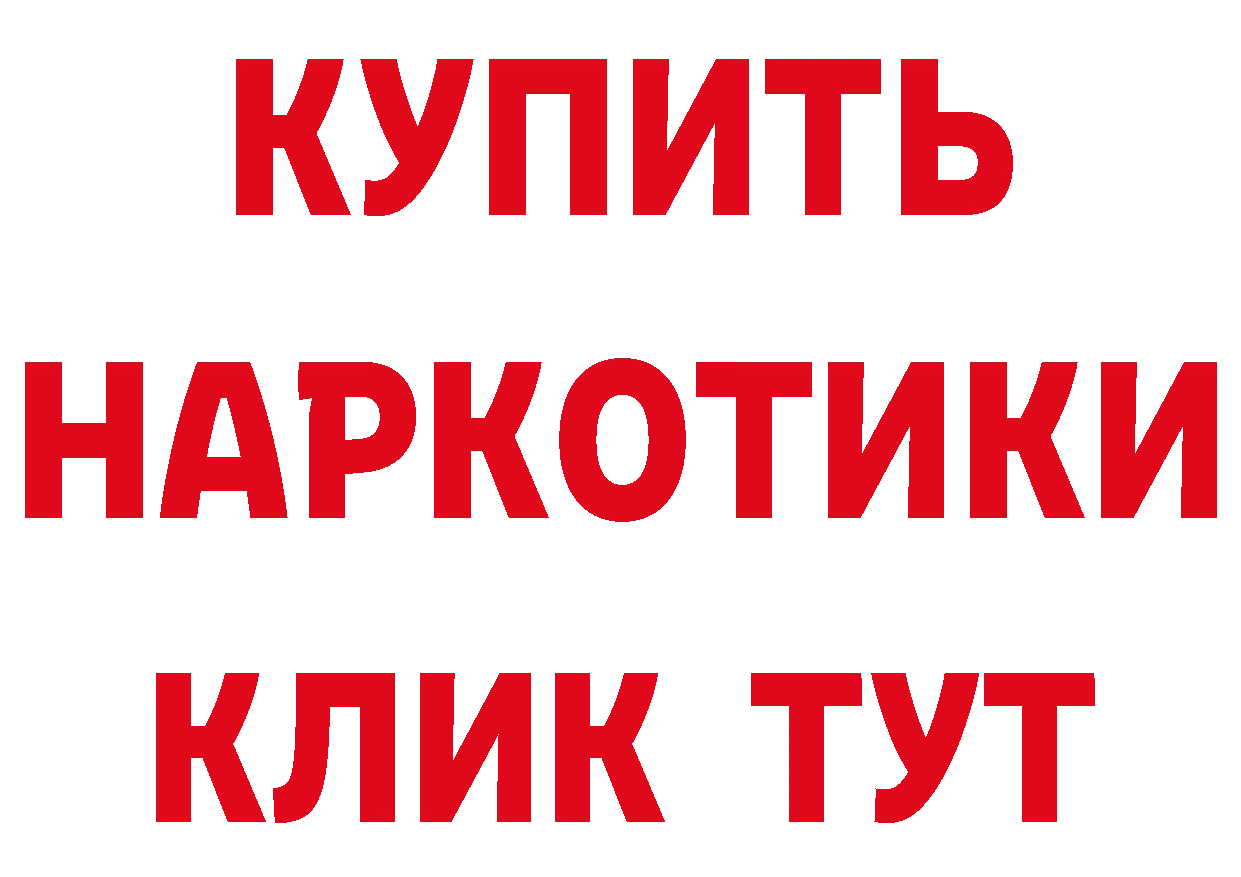 КУПИТЬ
НАРКОТИКИ
КЛИК ТУТ